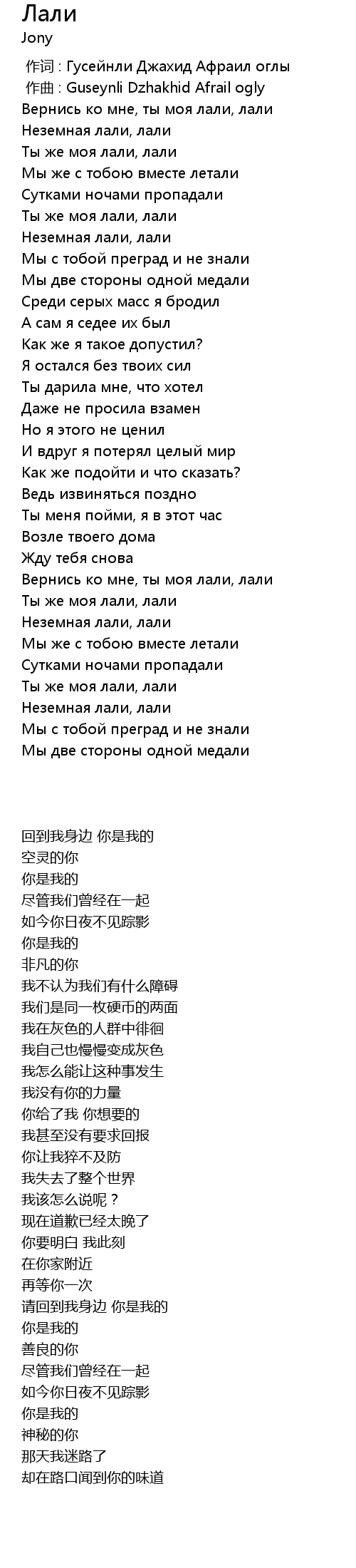 Лали
Jony

作词 : Гусейнли Джахид Афраил оглы
作曲 : Guseynli Dzhakhid Afrail ogly
Вернись ко мне, ты моя лали, лали
Неземная лали, лали
Ты же моя лали, лали
Мы же с тобою вместе летали
Сутками ночами пропадали
Ты же моя лали, лали
Неземная лали, лали
Мы с тобой преград и не знали
Мы две стороны одной медали
Среди серых масс я бродил
А сам я седее их был
Как же я такое допустил?
Я остался без твоих сил
Ты дарила мне, что хотел
Даже не просила взамен
Но я этого не ценил
И вдруг я потерял целый мир
Как же подойти и что сказать?
Ведь извиняться поздно
Ты меня пойми, я в этот час
Возле твоего дома
Жду тебя снова
Вернись ко мне, ты моя лали, лали
Ты же моя лали, лали
Неземная лали, лали
Мы же с тобою вместе летали
Сутками ночами пропадали
Ты же моя лали, лали
Неземная лали, лали
Мы с тобой преград и не знали
Мы две стороны одной медали

回到我身边 你是我的
空灵的你
你是我的
尽管我们曾经在一起
如今你日夜不见踪影
你是我的
非凡的你
我不认为我们有什么障碍
我们是同一枚硬币的两面
我在灰色的人群中徘徊
我自己也慢慢变成灰色
我怎么能让这种事发生
我没有你的力量
你给了我 你想要的
我甚至没有要求回报
你让我猝不及防
我失去了整个世界
我该怎么说呢？
现在道歉已经太晚了
你要明白 我此刻
在你家附近
再等你一次
请回到我身边 你是我的
你是我的
善良的你
尽管我们曾经在一起
如今你日夜不见踪影
你是我的
神秘的你
那天我迷路了
却在路口闻到你的味道